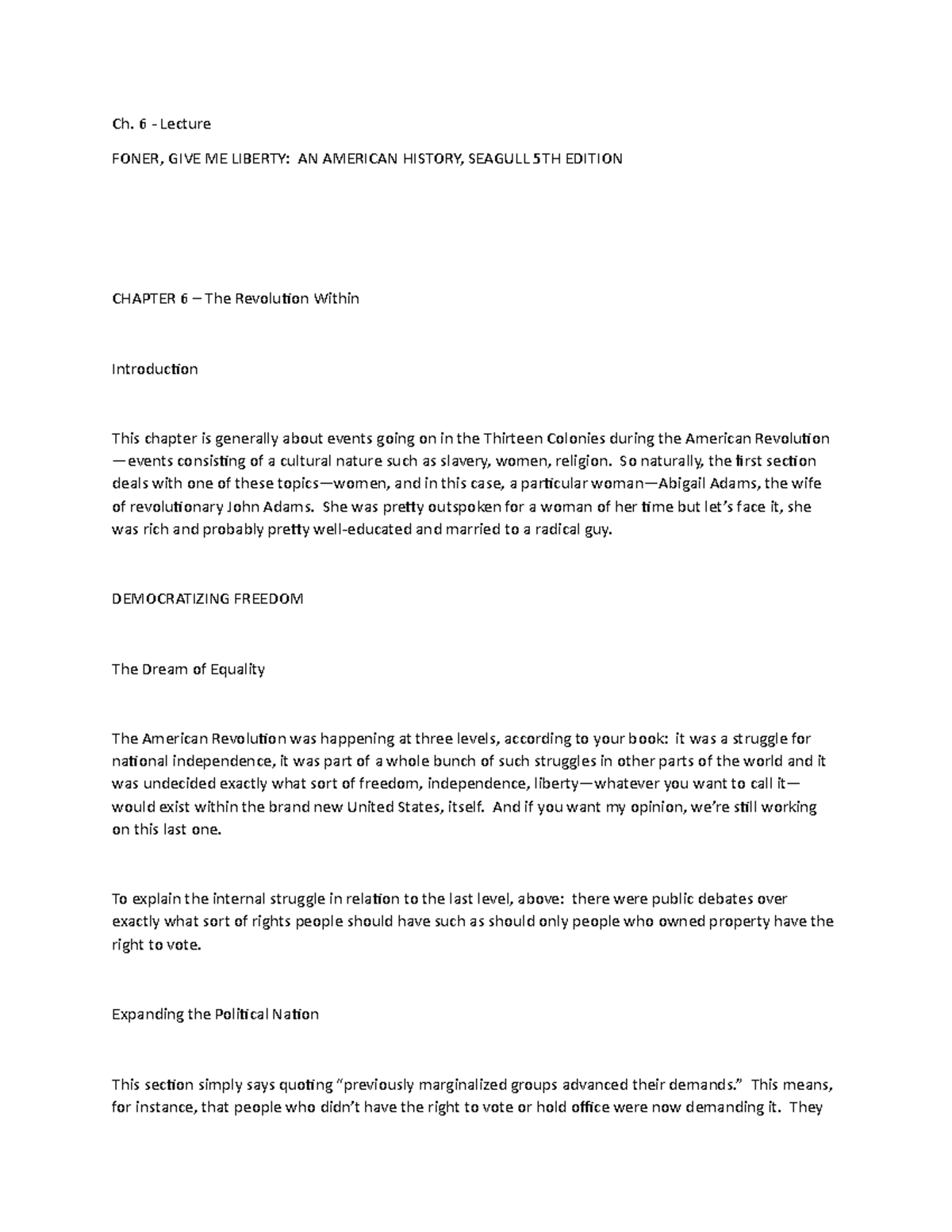 Ch. 6 - Lecture

FONER, GIVE ME LIBERTY: AN AMERICAN HISTORY, SEAGULL 5TH EDITION

CHAPTER 6 – The Revolution Within

Introduction

This chapter is generally about events going on in the Thirteen Colonies during the American Revolution—events consisting of a cultural nature such as slavery, women, religion. So naturally, the first section deals with one of these topics—women, and in this case, a particular woman—Abigail Adams, the wife of revolutionary John Adams. She was pretty outspoken for a woman of her time but let's face it, she was rich and probably pretty well-educated and married to a radical guy.

DEMOCRATIZING FREEDOM

The Dream of Equality

The American Revolution was happening at three levels, according to your book: it was a struggle for national independence, it was part of a whole bunch of such struggles in other parts of the world and it was undecided exactly what sort of freedom, independence, liberty—whatever you want to call it—would exist within the brand new United States, itself. And if you want my opinion, we're still working on this last one.

To explain the internal struggle in relation to the last level, above: there were public debates over exactly what sort of rights people should have such as should only people who owned property have the right to vote.

Expanding the Political Nation

This section simply says quoting "previously marginalized groups advanced their demands." This means, for instance, that people who didn't have the right to vote or hold office were now demanding it. They